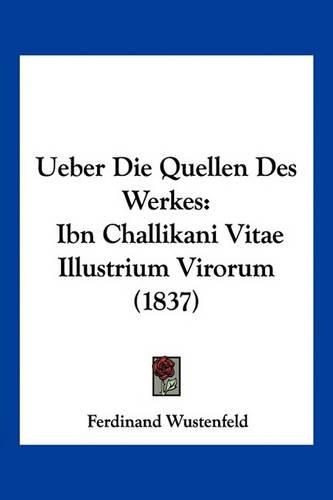 Ueber Die Quellen Des Werkes: Ibn Challikani Vitae Illustrium Virorum (1837)

Ferdinand Wustenfeld